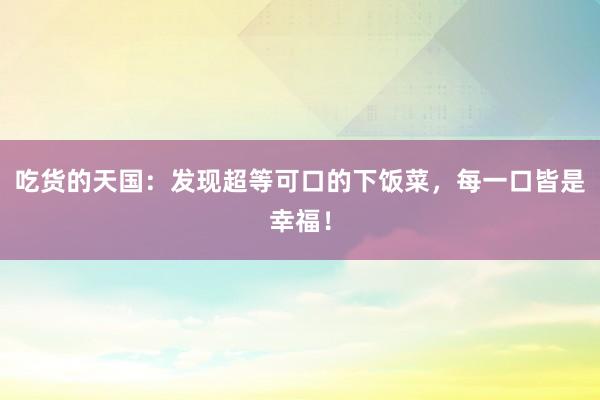 吃货的天国：发现超等可口的下饭菜，每一口皆是幸福！